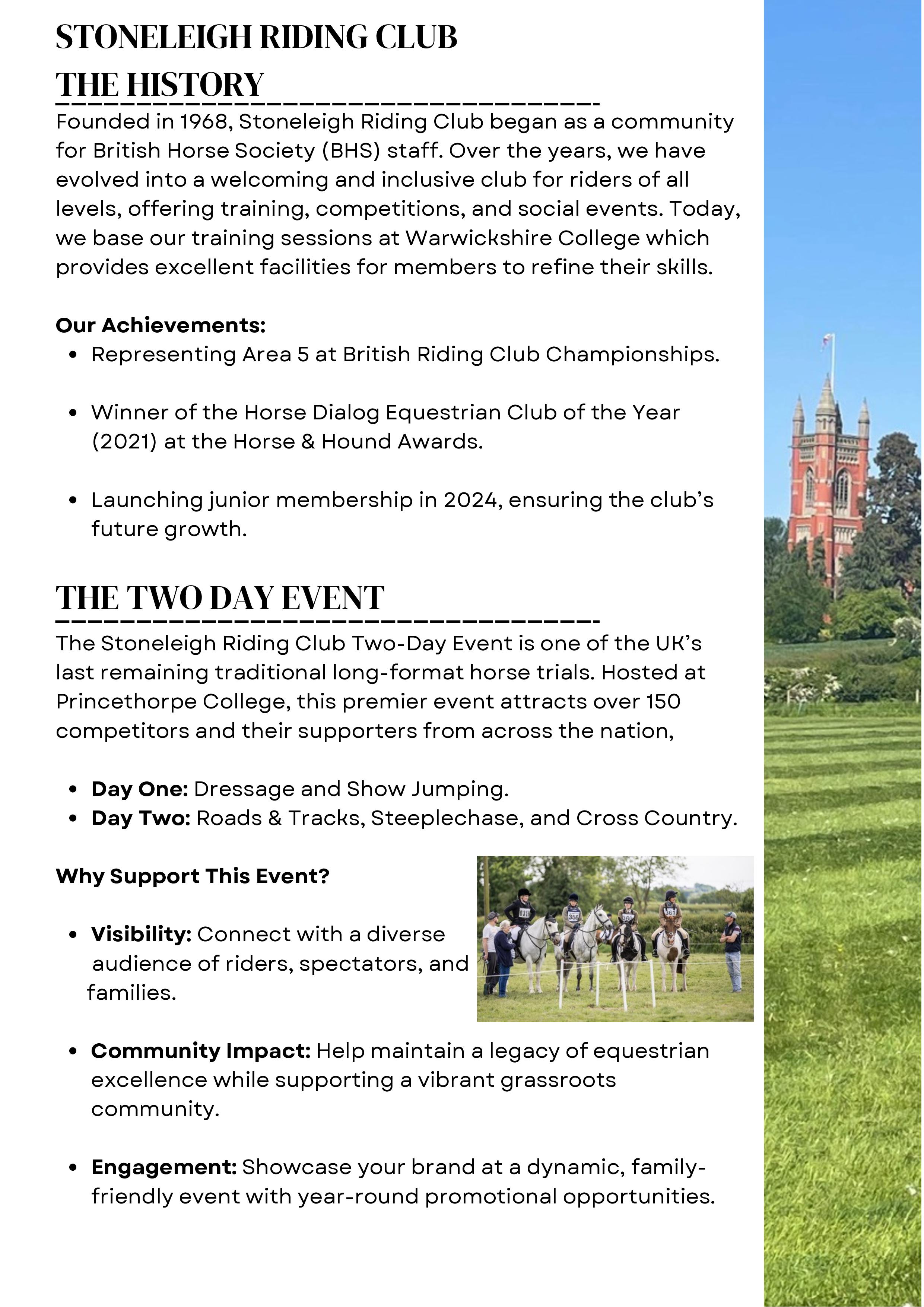 STONELEIGH RIDING CLUB
THE HISTORY

Founded in 1968, Stoneleigh Riding Club began as a community for British Horse Society (BHS) staff. Over the years, we have evolved into a welcoming and inclusive club for riders of all levels, offering training, competitions, and social events. Today, we base our training sessions at Warwickshire College which provides excellent facilities for members to refine their skills.

Our Achievements:

- Representing Area 5 at British Riding Club Championships.
- Winner of the Horse Dialog Equestrian Club of the Year (2021) at the Horse & Hound Awards.
- Launching junior membership in 2024, ensuring the club's future growth.

THE TWO DAY EVENT

The Stoneleigh Riding Club Two-Day Event is one of the UK's last remaining traditional long-format horse trials. Hosted at Princethorpe College, this premier event attracts over 150 competitors and their supporters from across the nation,

- Day One: Dressage and Show Jumping.
- Day Two: Roads & Tracks, Steeplechase, and Cross Country.

Why Support This Event?

- Visibility: Connect with a diverse audience of riders, spectators, and families.
- Community Impact: Help maintain a legacy of equestrian excellence while supporting a vibrant grassroots community.
- Engagement: Showcase your brand at a dynamic, family-friendly event with year-round promotional opportunities.